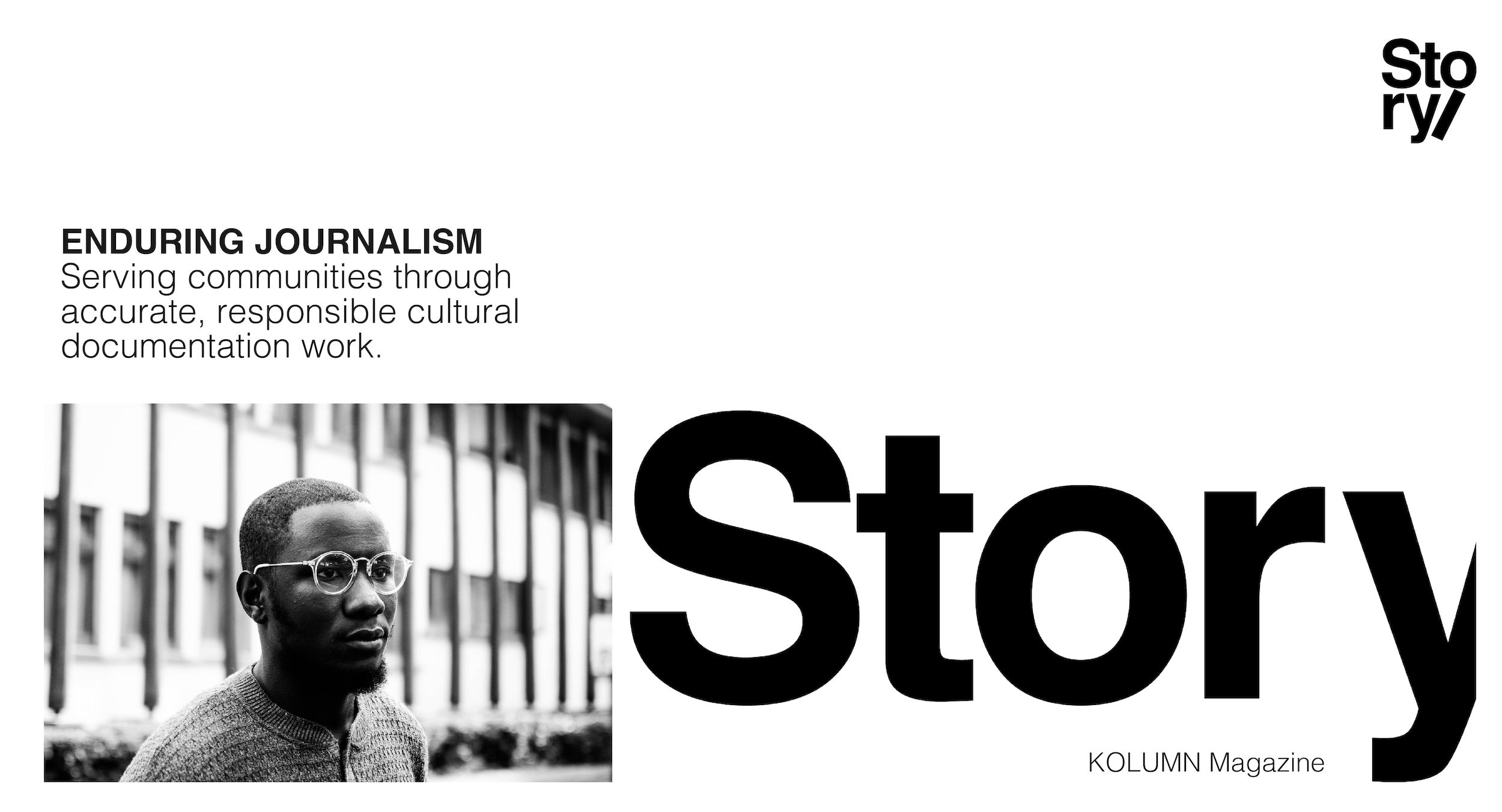 Sto
ry/

ENDURING JOURNALISM
Serving communities through accurate, responsible cultural documentation work.

Story

KOLUMN Magazine